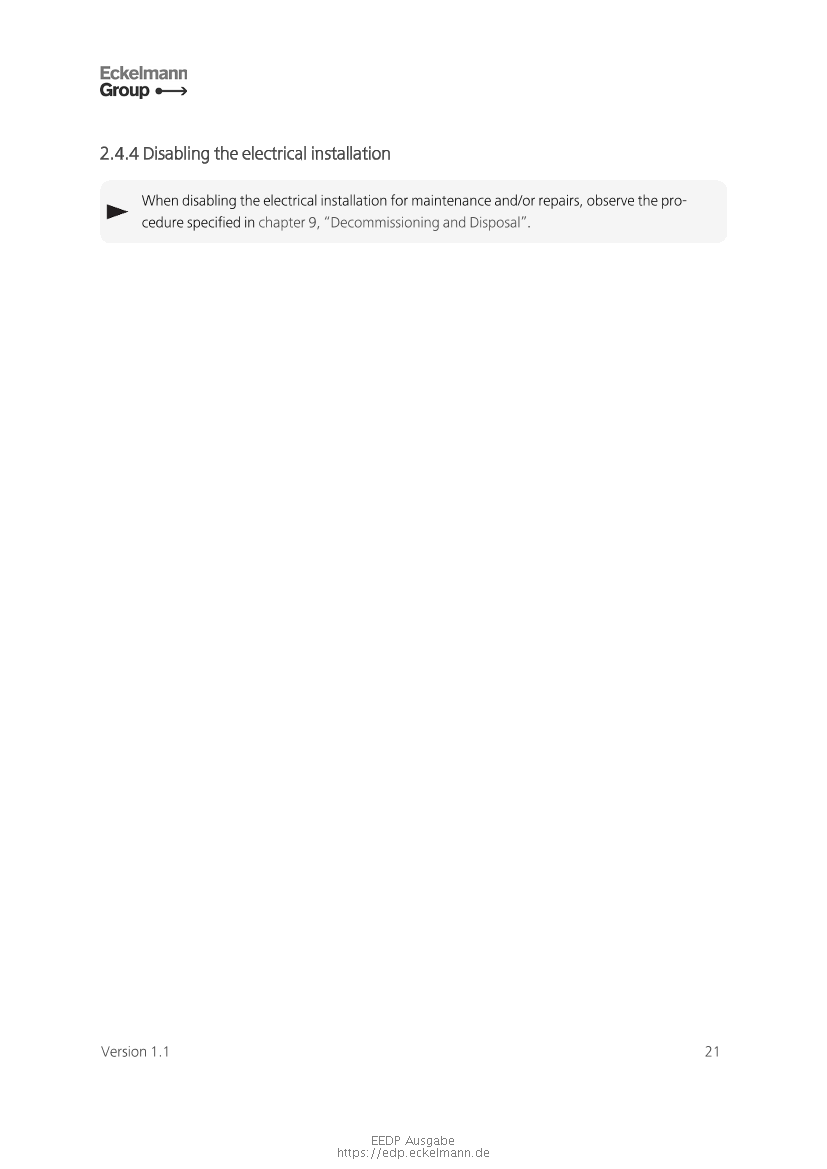 Eckelmann
Group

2.4.4 Disabling the electrical installation

When disabling the electrical installation for maintenance and/or repairs, observe the procedure specified in chapter 9, "Decommissioning and Disposal".

Version 1.1

21

EEDP Ausgabe
https://edp.eckelmann.de